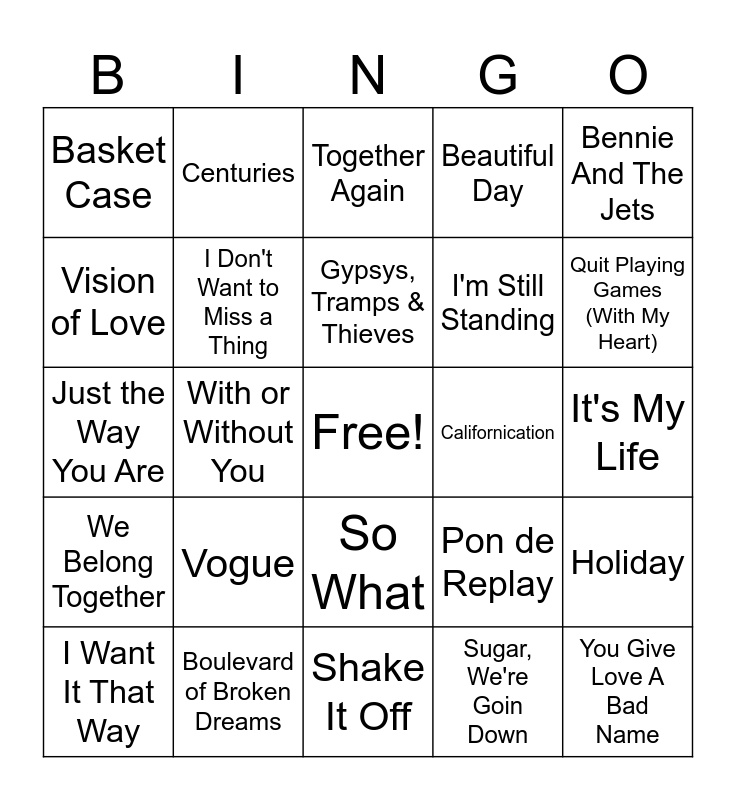 | B | I | N | G | O |
|---|---|---|---|---|
| Basket Case | Centuries | Together Again | Beautiful Day | Bennie And The Jets |
| Vision of Love | I Don't Want to Miss a Thing | Gypsys, Tramps & Thieves | I'm Still Standing | Quit Playing Games (With My Heart) |
| Just the Way You Are | With or Without You | Free! | Californication | It's My Life |
| We Belong Together | Vogue | So What | Pon de Replay | Holiday |
| I Want It That Way | Boulevard of Broken Dreams | Shake It Off | Sugar, We're Goin Down | You Give Love A Bad Name |